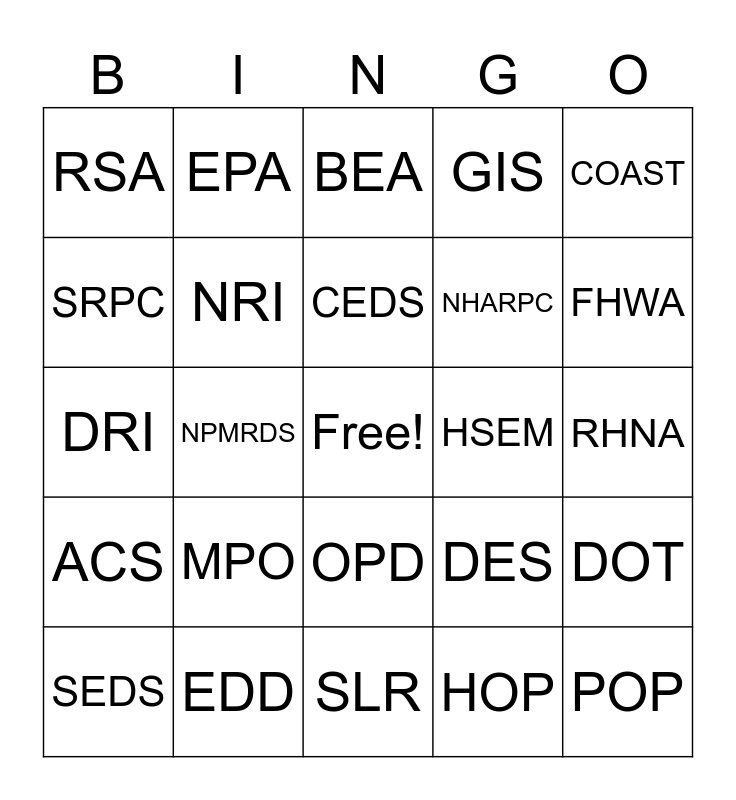 | B | I | N | G | O |
|---|---|---|---|---|
| RSA | EPA | BEA | GIS | COAST |
| SRPC | NRI | CEDS | NHARPC | FHWA |
| DRI | NPMRDS | Free! | HSEM | RHNA |
| ACS | MPO | OPD | DES | DOT |
| SEDS | EDD | SLR | HOP | POP |